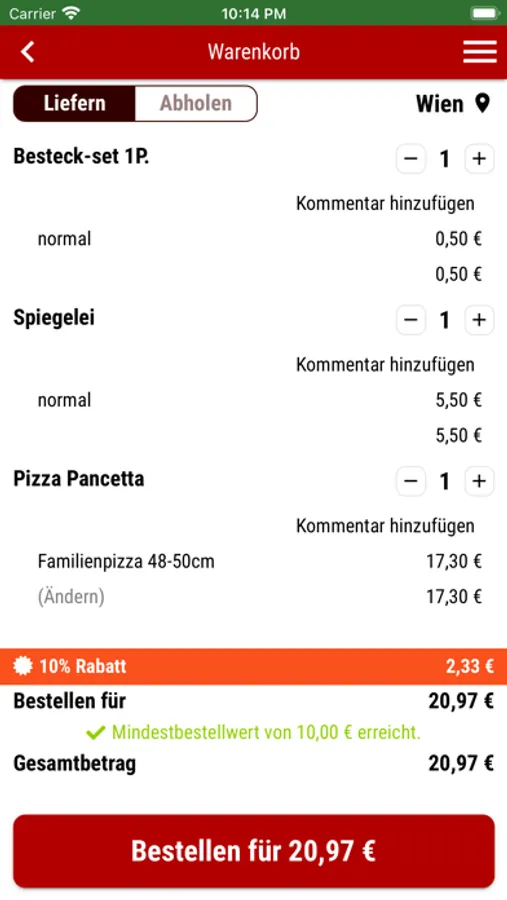 Carrier 10:14 PM

Warenkorb

Liefern Abholen

Wien

Besteck-set 1P.

− 1 +

Kommentar hinzufügen

normal 0,50 €

0,50 €

Spiegelei

− 1 +

Kommentar hinzufügen

normal 5,50 €

5,50 €

Pizza Pancetta

− 1 +

Kommentar hinzufügen

Familienpizza 48-50cm 17,30 €

(Ändern) 17,30 €

10% Rabatt 2,33 €

Bestellen für 20,97 €

Mindestbestellwert von 10,00 € erreicht.

Gesamtbetrag 20,97 €

Bestellen für 20,97 €